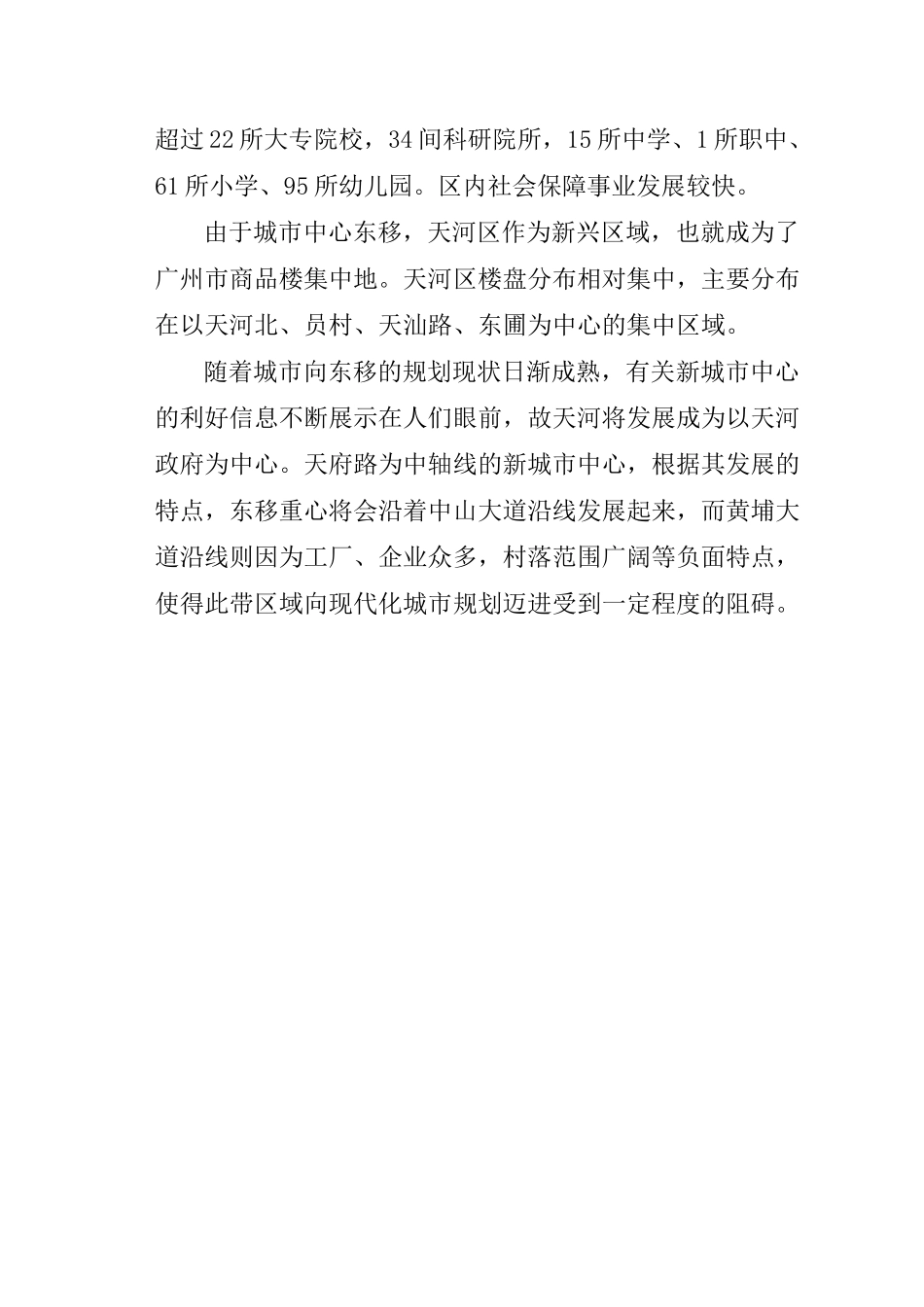 超过22所大专院校，34间科研院所，15所中学、1所职中、61所小学、95所幼儿园。区内社会保障事业发展较快。

由于城市中心东移，天河区作为新兴区域，也就成为了广州市商品楼集中地。天河区楼盘分布相对集中，主要分布在以天河北、员村、天汕路、东圃为中心的集中区域。

随着城市向东移的规划现状日渐成熟，有关新城市中心的利好信息不断展示在人们眼前，故天河将发展成为以天河政府为中心。天府路为中轴线的新城市中心，根据其发展的特点，东移重心将会沿着中山大道沿线发展起来，而黄埔大道沿线则因为工厂、企业众多，村落范围广阔等负面特点，使得此带区域向现代化城市规划迈进受到一定程度的阻碍。